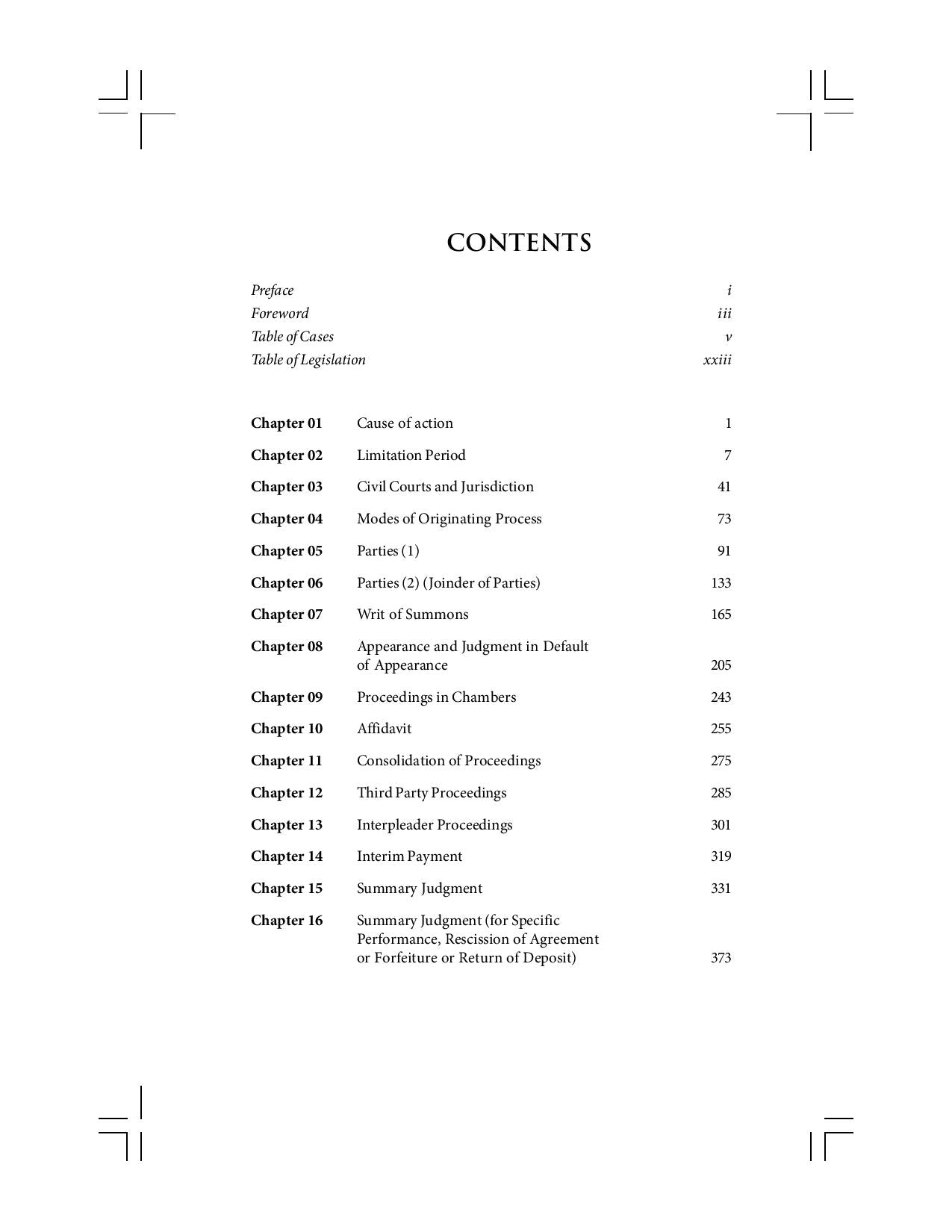 CONTENTS

Preface i
Foreword iii
Table of Cases v
Table of Legislation xxiii

Chapter 01 Cause of action 1
Chapter 02 Limitation Period 7
Chapter 03 Civil Courts and Jurisdiction 41
Chapter 04 Modes of Originating Process 73
Chapter 05 Parties (1) 91
Chapter 06 Parties (2) (Joinder of Parties) 133
Chapter 07 Writ of Summons 165
Chapter 08 Appearance and Judgment in Default of Appearance 205
Chapter 09 Proceedings in Chambers 243
Chapter 10 Affidavit 255
Chapter 11 Consolidation of Proceedings 275
Chapter 12 Third Party Proceedings 285
Chapter 13 Interpleader Proceedings 301
Chapter 14 Interim Payment 319
Chapter 15 Summary Judgment 331
Chapter 16 Summary Judgment (for Specific Performance, Rescission of Agreement or Forfeiture or Return of Deposit) 373